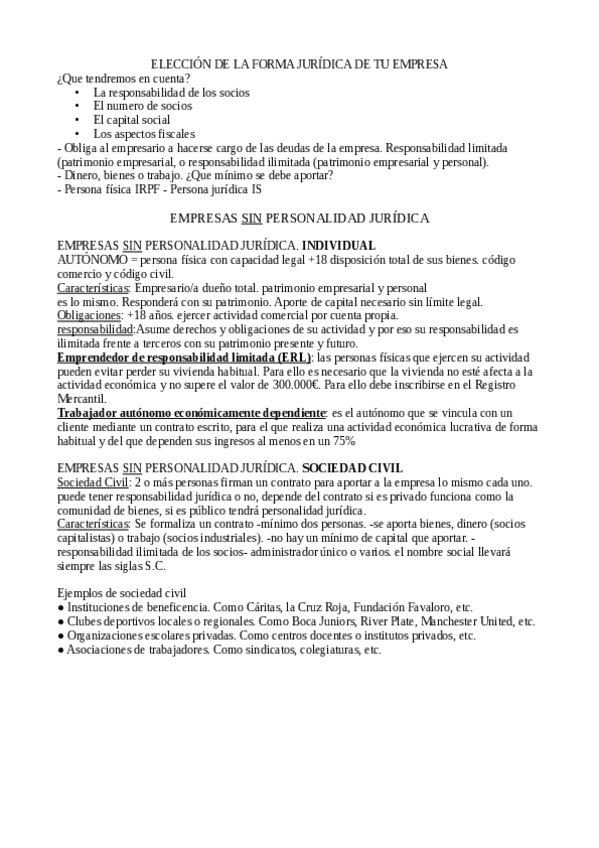 ELECCIÓN DE LA FORMA JURÍDICA DE TU EMPRESA
¿Que tendremos en cuenta?
• La responsabilidad de los socios
• El numero de socios
• El capital social
• Los aspectos fiscales
- Obliga al empresario a hacerse cargo de las deudas de la empresa. Responsabilidad limitada (patrimonio empresarial, o responsabilidad ilimitada (patrimonio empresarial y personal).
- Dinero, bienes o trabajo. ¿Que mínimo se debe aportar?
- Persona física IRPF - Persona jurídica IS

EMPRESAS SIN PERSONALIDAD JURÍDICA

EMPRESAS SIN PERSONALIDAD JURÍDICA. INDIVIDUAL
AUTÓNOMO = persona física con capacidad legal +18 disposición total de sus bienes. código comercio y código civil.
Características: Empresario/a dueño total. patrimonio empresarial y personal es lo mismo. Responderá con su patrimonio. Aporte de capital necesario sin límite legal.
Obligaciones: +18 años. ejercer actividad comercial por cuenta propia.
responsabilidad:Asume derechos y obligaciones de su actividad y por eso su responsabilidad es ilimitada frente a terceros con su patrimonio presente y futuro.
Emprendedor de responsabilidad limitada (ERL): las personas físicas que ejercen su actividad pueden evitar perder su vivienda habitual. Para ello es necesario que la vivienda no esté afecta a la actividad económica y no supere el valor de 300.000€. Para ello debe inscribirse en el Registro Mercantil.
Trabajador autónomo económicamente dependiente: es el autónomo que se vincula con un cliente mediante un contrato escrito, para el que realiza una actividad económica lucrativa de forma habitual y del que dependen sus ingresos al menos en un 75%

EMPRESAS SIN PERSONALIDAD JURÍDICA. SOCIEDAD CIVIL
Sociedad Civil: 2 o más personas firman un contrato para aportar a la empresa lo mismo cada uno. puede tener responsabilidad jurídica o no, depende del contrato si es privado funciona como la comunidad de bienes, si es público tendrá personalidad jurídica.
Características: Se formaliza un contrato -mínimo dos personas. -se aporta bienes, dinero (socios capitalistas) o trabajo (socios industriales). -no hay un mínimo de capital que aportar. -responsabilidad ilimitada de los socios- administrador único o varios. el nombre social llevará siempre las siglas S.C.

Ejemplos de sociedad civil
● Instituciones de beneficencia. Como Cáritas, la Cruz Roja, Fundación Favaloro, etc.
● Clubes deportivos locales o regionales. Como Boca Juniors, River Plate, Manchester United, etc.
● Organizaciones escolares privadas. Como centros docentes o institutos privados, etc.
● Asociaciones de trabajadores. Como sindicatos, colegiaturas, etc.